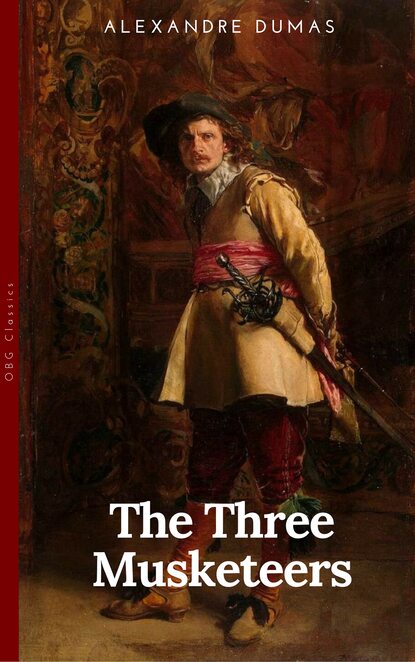 ALEXANDRE DUMAS

OBG Classics

The Three Musketeers